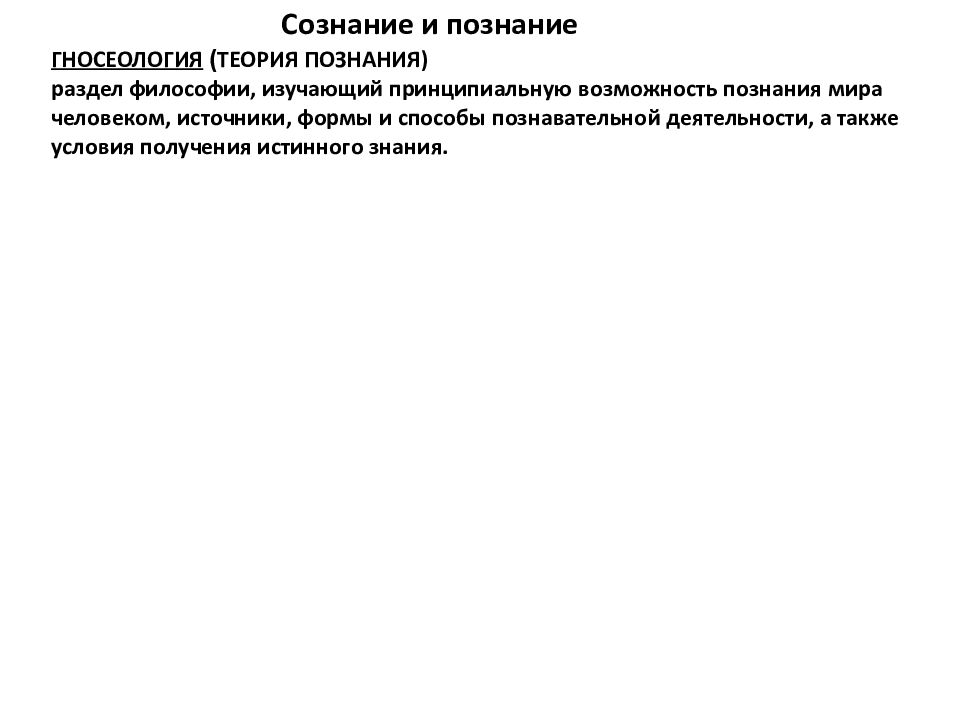 Сознание и познание

ГНОСЕОЛОГИЯ (ТЕОРИЯ ПОЗНАНИЯ)

раздел философии, изучающий принципиальную возможность познания мира человеком, источники, формы и способы познавательной деятельности, а также условия получения истинного знания.